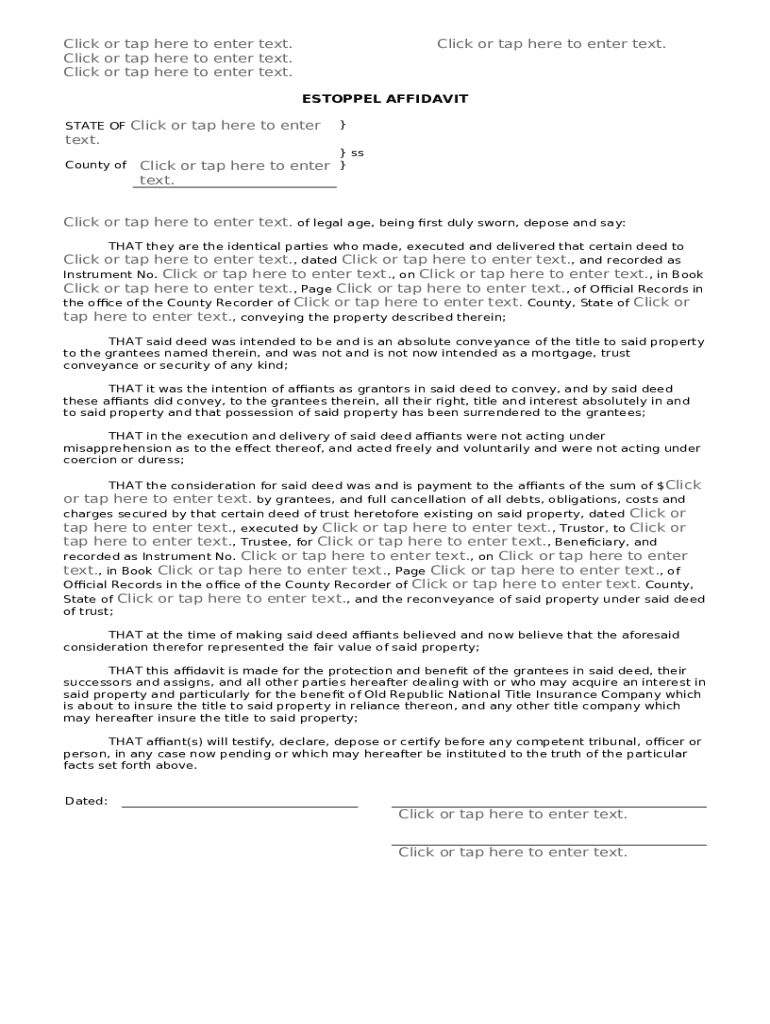 Click or tap here to enter text.
Click or tap here to enter text.
Click or tap here to enter text.

Click or tap here to enter text.

ESTOPPEL AFFIDAVIT

STATE OF Click or tap here to enter text. }
} ss
County of Click or tap here to enter text. }

Click or tap here to enter text. of legal age, being first duly sworn, depose and say:

THAT they are the identical parties who made, executed and delivered that certain deed to Click or tap here to enter text., dated Click or tap here to enter text., and recorded as Instrument No. Click or tap here to enter text., on Click or tap here to enter text., in Book Click or tap here to enter text., Page Click or tap here to enter text., of Official Records in the office of the County Recorder of Click or tap here to enter text. County, State of Click or tap here to enter text., conveying the property described therein;

THAT said deed was intended to be and is an absolute conveyance of the title to said property to the grantees named therein, and was not and is not now intended as a mortgage, trust conveyance or security of any kind;

THAT it was the intention of affiants as grantors in said deed to convey, and by said deed these affiants did convey, to the grantees therein, all their right, title and interest absolutely in and to said property and that possession of said property has been surrendered to the grantees;

THAT in the execution and delivery of said deed affiants were not acting under misapprehension as to the effect thereof, and acted freely and voluntarily and were not acting under coercion or duress;

THAT the consideration for said deed was and is payment to the affiants of the sum of $Click or tap here to enter text. by grantees, and full cancellation of all debts, obligations, costs and charges secured by that certain deed of trust heretofore existing on said property, dated Click or tap here to enter text., executed by Click or tap here to enter text., Trustor, to Click or tap here to enter text., Trustee, for Click or tap here to enter text., Beneficiary, and recorded as Instrument No. Click or tap here to enter text., on Click or tap here to enter text., in Book Click or tap here to enter text., Page Click or tap here to enter text., of Official Records in the office of the County Recorder of Click or tap here to enter text. County, State of Click or tap here to enter text., and the reconveyance of said property under said deed of trust;

THAT at the time of making said deed affiants believed and now believe that the aforesaid consideration therefor represented the fair value of said property;

THAT this affidavit is made for the protection and benefit of the grantees in said deed, their successors and assigns, and all other parties hereafter dealing with or who may acquire an interest in said property and particularly for the benefit of Old Republic National Title Insurance Company which is about to insure the title to said property in reliance thereon, and any other title company which may hereafter insure the title to said property;

THAT affiant(s) will testify, declare, depose or certify before any competent tribunal, officer or person, in any case now pending or which may hereafter be instituted to the truth of the particular facts set forth above.

Dated:

Click or tap here to enter text.

Click or tap here to enter text.